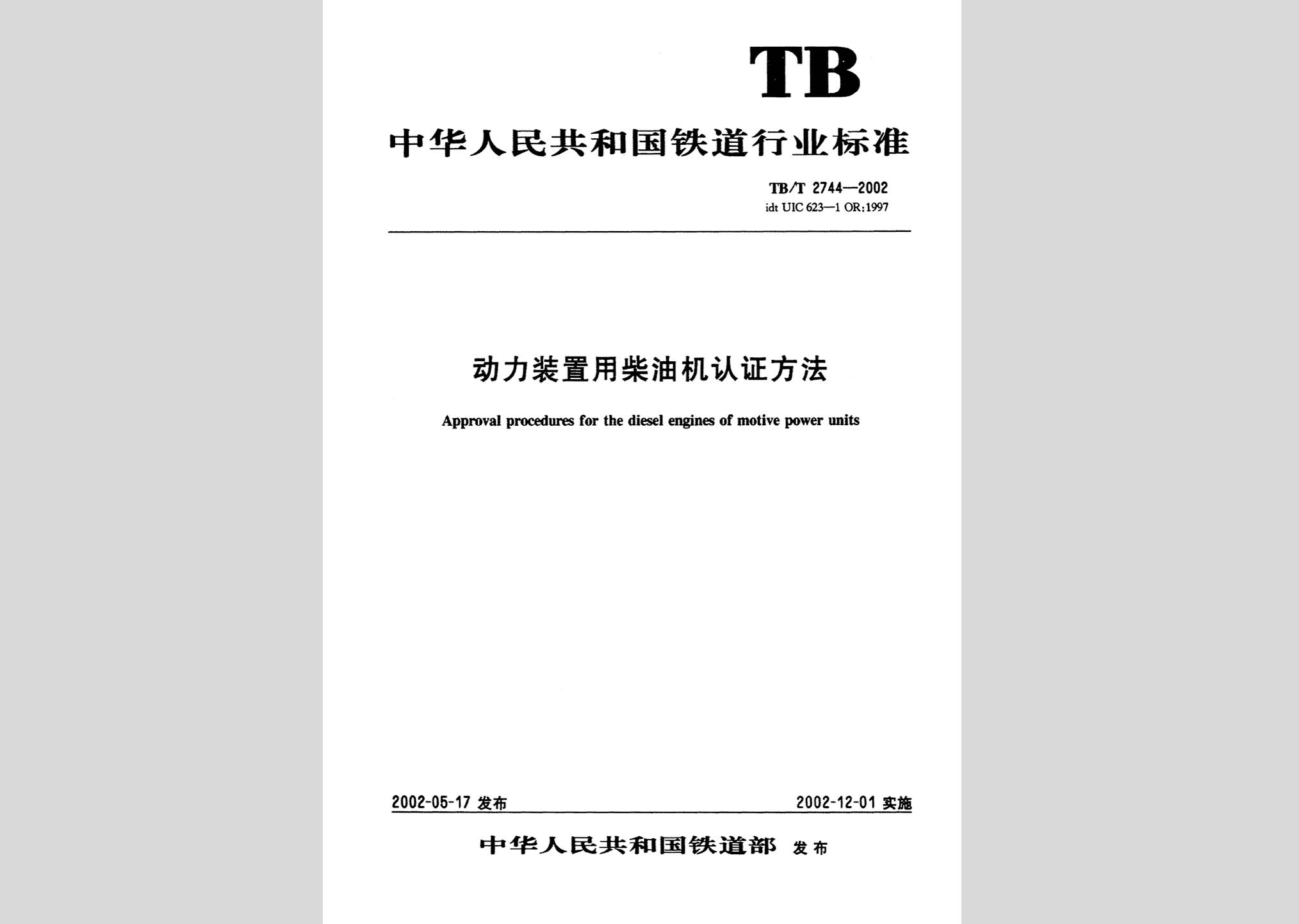 TB

中华人民共和国铁道行业标准

TB/T 2744—2002
idt UIC 623—1 OR:1997

动力装置用柴油机认证方法

Approval procedures for the diesel engines of motive power units

2002-05-17 发布

2002-12-01 实施

中华人民共和国铁道部 发布